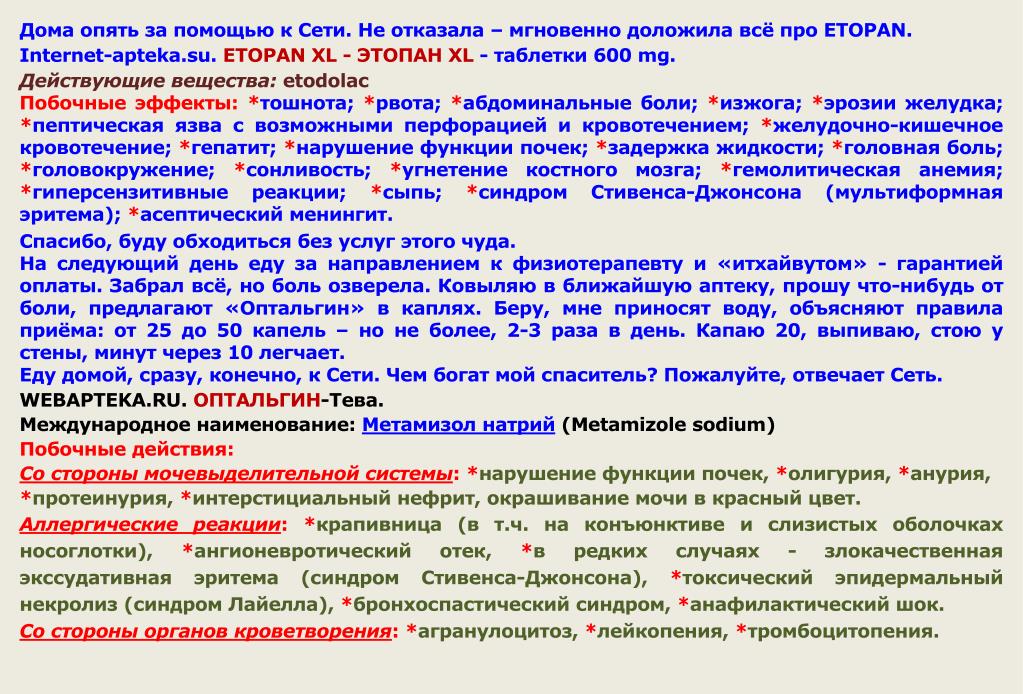 Дома опять за помощью к Сети. Не отказала – мгновенно доложила всё про ETOPAN.
Internet-apteka.su. ETOPAN XL - ЭТОПАН XL - таблетки 600 mg.
Действующие вещества: etodolac
Побочные эффекты: *тошнота; *рвота; *абдоминальные боли; *изжога; *эрозии желудка; *пептическая язва с возможными перфорацией и кровотечением; *желудочно-кишечное кровотечение; *гепатит; *нарушение функции почек; *задержка жидкости; *головная боль; *головокружение; *сонливость; *угнетение костного мозга; *гемолитическая анемия; *гиперсензитивные реакции; *сыпь; *синдром Стивенса-Джонсона (мультиформная эритема); *асептический менингит.

Спасибо, буду обходиться без услуг этого чуда.
На следующий день еду за направлением к физиотерапевту и «итхайвутом» - гарантией оплаты. Забрал всё, но боль озверела. Ковыляю в ближайшую аптеку, прошу что-нибудь от боли, предлагают «Оптальгин» в каплях. Беру, мне приносят воду, объясняют правила приёма: от 25 до 50 капель – но не более, 2-3 раза в день. Капаю 20, выпиваю, стою у стены, минут через 10 легчает.
Еду домой, сразу, конечно, к Сети. Чем богат мой спаситель? Пожалуйте, отвечает Сеть.
WEBAPTEKA.RU. ОПТАЛЬГИН-Тева.
Международное наименование: Метамизол натрий (Metamizole sodium)
Побочные действия:
Со стороны мочевыделительной системы: *нарушение функции почек, *олигурия, *анурия, *протеинурия, *интерстициальный нефрит, окрашивание мочи в красный цвет.
Аллергические реакции: *крапивница (в т.ч. на конъюнктиве и слизистых оболочках носоглотки), *ангионевротический отек, *в редких случаях - злокачественная экссудативная эритема (синдром Стивенса-Джонсона), *токсический эпидермальный некролиз (синдром Лайелла), *бронхоспастический синдром, *анафилактический шок.
Со стороны органов кроветворения: *агранулоцитоз, *лейкопения, *тромбоцитопения.